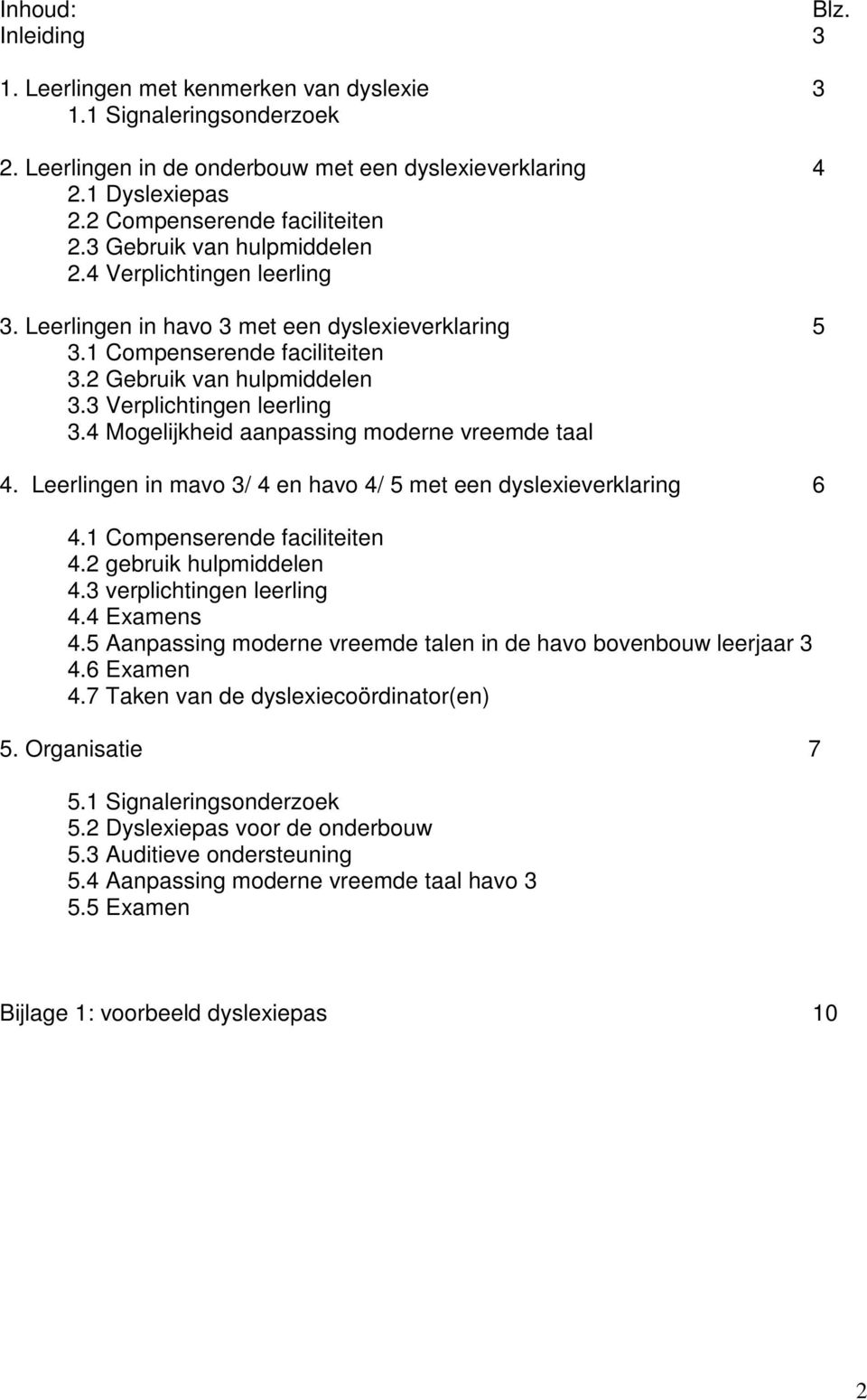 Inhoud: Blz.
Inleiding 3

1. Leerlingen met kenmerken van dyslexie 3
1.1 Signaleringsonderzoek

2. Leerlingen in de onderbouw met een dyslexieverklaring 4
2.1 Dyslexiepas
2.2 Compenserende faciliteiten
2.3 Gebruik van hulpmiddelen
2.4 Verplichtingen leerling

3. Leerlingen in havo 3 met een dyslexieverklaring 5
3.1 Compenserende faciliteiten
3.2 Gebruik van hulpmiddelen
3.3 Verplichtingen leerling
3.4 Mogelijkheid aanpassing moderne vreemde taal

4. Leerlingen in mavo 3/ 4 en havo 4/ 5 met een dyslexieverklaring 6

4.1 Compenserende faciliteiten
4.2 gebruik hulpmiddelen
4.3 verplichtingen leerling
4.4 Examens
4.5 Aanpassing moderne vreemde talen in de havo bovenbouw leerjaar 3
4.6 Examen
4.7 Taken van de dyslexiecoördinator(en)

5. Organisatie 7

5.1 Signaleringsonderzoek
5.2 Dyslexiepas voor de onderbouw
5.3 Auditieve ondersteuning
5.4 Aanpassing moderne vreemde taal havo 3
5.5 Examen

Bijlage 1: voorbeeld dyslexiepas 10

2